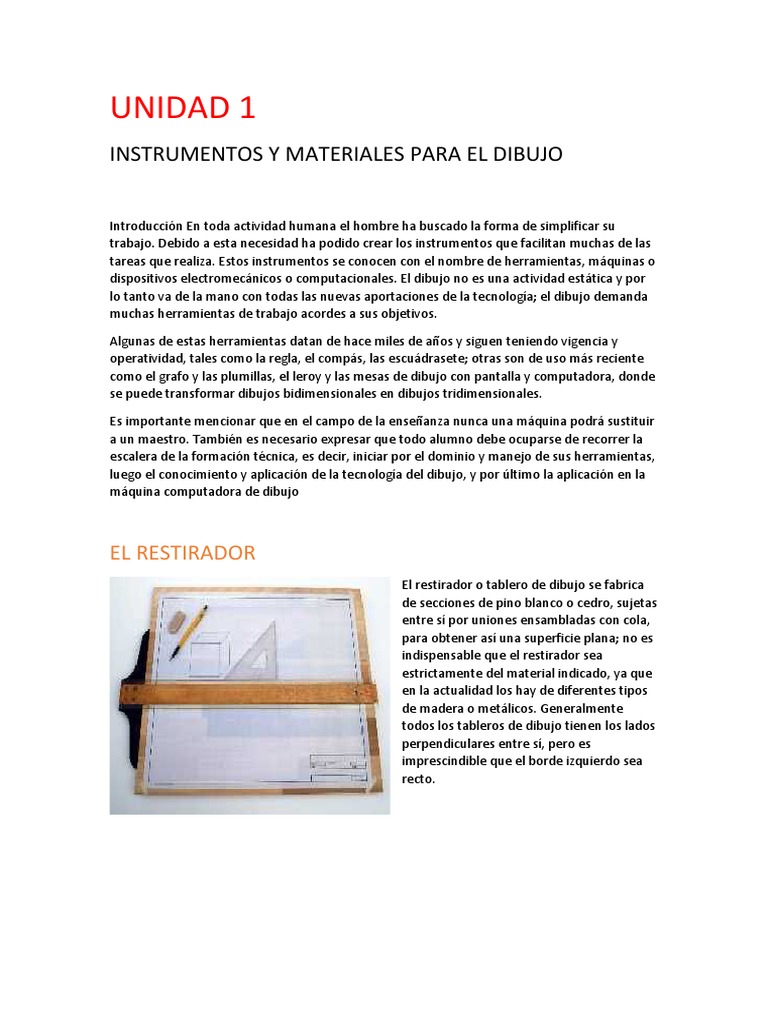 UNIDAD 1

INSTRUMENTOS Y MATERIALES PARA EL DIBUJO

Introducción En toda actividad humana el hombre ha buscado la forma de simplificar su trabajo. Debido a esta necesidad ha podido crear los instrumentos que facilitan muchas de las tareas que realiza. Estos instrumentos se conocen con el nombre de herramientas, máquinas o dispositivos electromecánicos o computacionales. El dibujo no es una actividad estática y por lo tanto va de la mano con todas las nuevas aportaciones de la tecnología; el dibujo demanda muchas herramientas de trabajo acordes a sus objetivos.

Algunas de estas herramientas datan de hace miles de años y siguen teniendo vigencia y operatividad, tales como la regla, el compás, las escuádrasete; otras son de uso más reciente como el grafo y las plumillas, el leroy y las mesas de dibujo con pantalla y computadora, donde se puede transformar dibujos bidimensionales en dibujos tridimensionales.

Es importante mencionar que en el campo de la enseñanza nunca una máquina podrá sustituir a un maestro. También es necesario expresar que todo alumno debe ocuparse de recorrer la escalera de la formación técnica, es decir, iniciar por el dominio y manejo de sus herramientas, luego el conocimiento y aplicación de la tecnología del dibujo, y por último la aplicación en la máquina computadora de dibujo

EL RESTIRADOR

El restirador o tablero de dibujo se fabrica de secciones de pino blanco o cedro, sujetas entre sí por uniones ensambladas con cola, para obtener así una superficie plana; no es indispensable que el restirador sea estrictamente del material indicado, ya que en la actualidad los hay de diferentes tipos de madera o metálicos. Generalmente todos los tableros de dibujo tienen los lados perpendiculares entre sí, pero es imprescindible que el borde izquierdo sea recto.